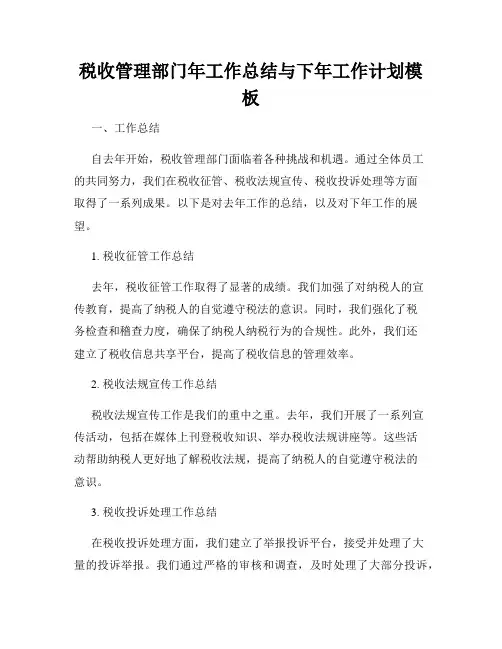 税收管理部门年工作总结与下年工作计划模板

一、工作总结

自去年开始，税收管理部门面临着各种挑战和机遇。通过全体员工的共同努力，我们在税收征管、税收法规宣传、税收投诉处理等方面取得了一系列成果。以下是对去年工作的总结，以及对下年工作的展望。

1. 税收征管工作总结

去年，税收征管工作取得了显著的成绩。我们加强了对纳税人的宣传教育，提高了纳税人的自觉遵守税法的意识。同时，我们强化了税务检查和稽查力度，确保了纳税人纳税行为的合规性。此外，我们还建立了税收信息共享平台，提高了税收信息的管理效率。

2. 税收法规宣传工作总结

税收法规宣传工作是我们的重中之重。去年，我们开展了一系列宣传活动，包括在媒体上刊登税收知识、举办税收法规讲座等。这些活动帮助纳税人更好地了解税收法规，提高了纳税人的自觉遵守税法的意识。

3. 税收投诉处理工作总结

在税收投诉处理方面，我们建立了举报投诉平台，接受并处理了大量的投诉举报。我们通过严格的审核和调查，及时处理了大部分投诉，